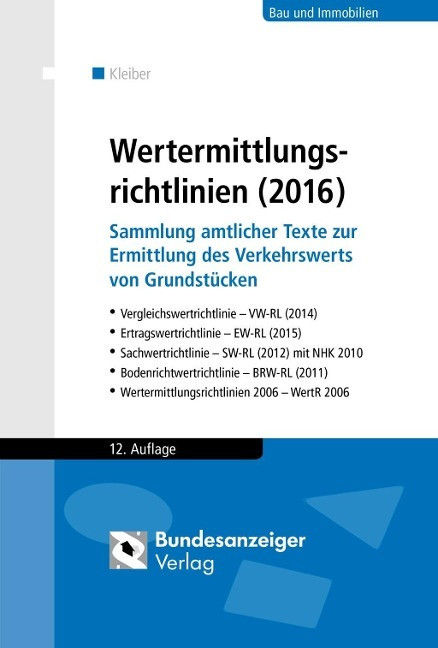 Bau und Immobilien

Kleiber

Wertermittlungsrichtlinien (2016)

Sammlung amtlicher Texte zur Ermittlung des Verkehrswerts von Grundstücken

• Vergleichswertrichtlinie – VW-RL (2014)
• Ertragswertrichtlinie – EW-RL (2015)
• Sachwertrichtlinie – SW-RL (2012) mit NHK 2010
• Bodenrichtwertrichtlinie – BRW-RL (2011)
• Wertermittlungsrichtlinien 2006 – WertR 2006

12. Auflage

Bundesanzeiger Verlag